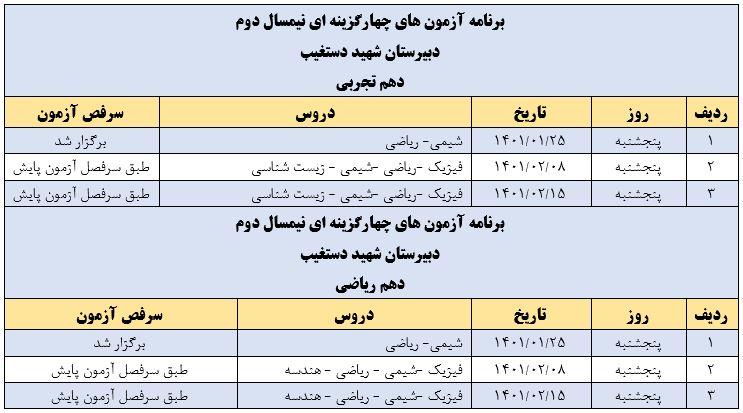 برنامه آزمون های چهارگزینه ای نیمسال دوم
دبیرستان شهید دستغیب
دهم تجربی

| ردیف | روز | تاریخ | دروس | سرفص آزمون |
|---|---|---|---|---|
| ۱ | پنجشنبه | ۱۴۰۱/۰۱/۲۵ | شیمی- ریاضی | برگزار شد |
| ۲ | پنجشنبه | ۱۴۰۱/۰۲/۰۸ | فیزیک -ریاضی -شیمی - زیست شناسی | طبق سرفصل آزمون پایش |
| ۳ | پنجشنبه | ۱۴۰۱/۰۲/۱۵ | فیزیک -ریاضی -شیمی - زیست شناسی | طبق سرفصل آزمون پایش |

برنامه آزمون های چهارگزینه ای نیمسال دوم
دبیرستان شهید دستغیب
دهم ریاضی

| ردیف | روز | تاریخ | دروس | سرفص آزمون |
|---|---|---|---|---|
| ۱ | پنجشنبه | ۱۴۰۱/۰۱/۲۵ | شیمی- ریاضی | برگزار شد |
| ۲ | پنجشنبه | ۱۴۰۱/۰۲/۰۸ | فیزیک -شیمی - ریاضی - هندسه | طبق سرفصل آزمون پایش |
| ۳ | پنجشنبه | ۱۴۰۱/۰۲/۱۵ | فیزیک -شیمی - ریاضی - هندسه | طبق سرفصل آزمون پایش |